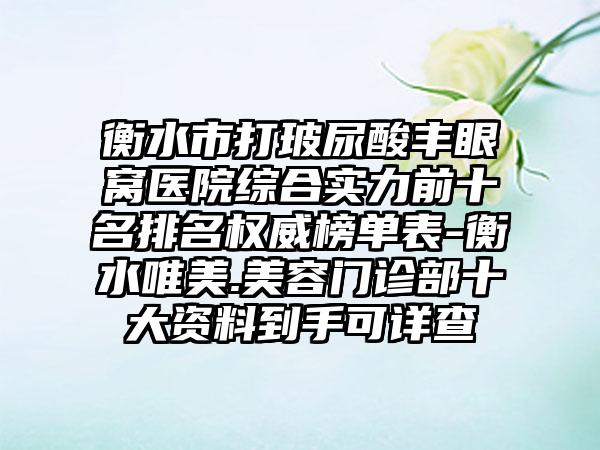 衡水市打玻尿酸丰眼窝医院综合实力前十名排名权威榜单表-衡水唯美.美容门诊部十大资料到手可详查